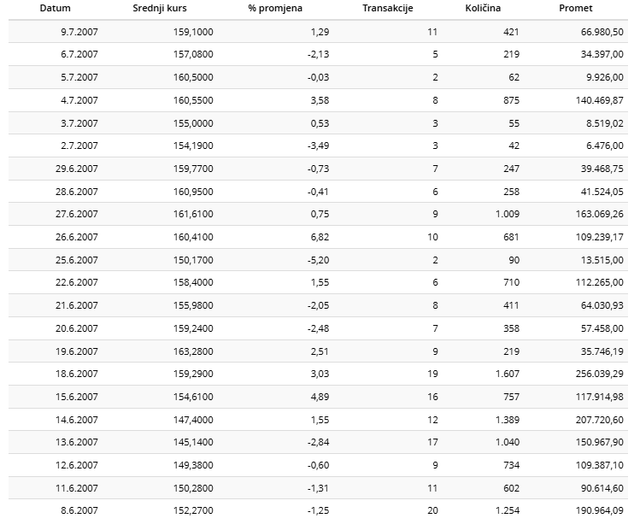 | Datum | Srednji kurs | % promjena | Transakcije | Količina | Promet |
|---|---|---|---|---|---|
| 9.7.2007 | 159,1000 | 1,29 | 11 | 421 | 66.980,50 |
| 6.7.2007 | 157,0800 | -2,13 | 5 | 219 | 34.397,00 |
| 5.7.2007 | 160,5000 | -0,03 | 2 | 62 | 9.926,00 |
| 4.7.2007 | 160,5500 | 3,58 | 8 | 875 | 140.469,87 |
| 3.7.2007 | 155,0000 | 0,53 | 3 | 55 | 8.519,02 |
| 2.7.2007 | 154,1900 | -3,49 | 3 | 42 | 6.476,00 |
| 29.6.2007 | 159,7700 | -0,73 | 7 | 247 | 39.468,75 |
| 28.6.2007 | 160,9500 | -0,41 | 6 | 258 | 41.524,05 |
| 27.6.2007 | 161,6100 | 0,75 | 9 | 1.009 | 163.069,26 |
| 26.6.2007 | 160,4100 | 6,82 | 10 | 681 | 109.239,17 |
| 25.6.2007 | 150,1700 | -5,20 | 2 | 90 | 13.515,00 |
| 22.6.2007 | 158,4000 | 1,55 | 6 | 710 | 112.265,00 |
| 21.6.2007 | 155,9800 | -2,05 | 8 | 411 | 64.030,93 |
| 20.6.2007 | 159,2400 | -2,48 | 7 | 358 | 57.458,00 |
| 19.6.2007 | 163,2800 | 2,51 | 9 | 219 | 35.746,19 |
| 18.6.2007 | 159,2900 | 3,03 | 19 | 1.607 | 256.039,29 |
| 15.6.2007 | 154,6100 | 4,89 | 16 | 757 | 117.914,98 |
| 14.6.2007 | 147,4000 | 1,55 | 12 | 1.389 | 207.720,60 |
| 13.6.2007 | 145,1400 | -2,84 | 17 | 1.040 | 150.967,90 |
| 12.6.2007 | 149,3800 | -0,60 | 9 | 734 | 109.387,10 |
| 11.6.2007 | 150,2800 | -1,31 | 11 | 602 | 90.614,60 |
| 8.6.2007 | 152,2700 | -1,25 | 20 | 1.254 | 190.964,09 |